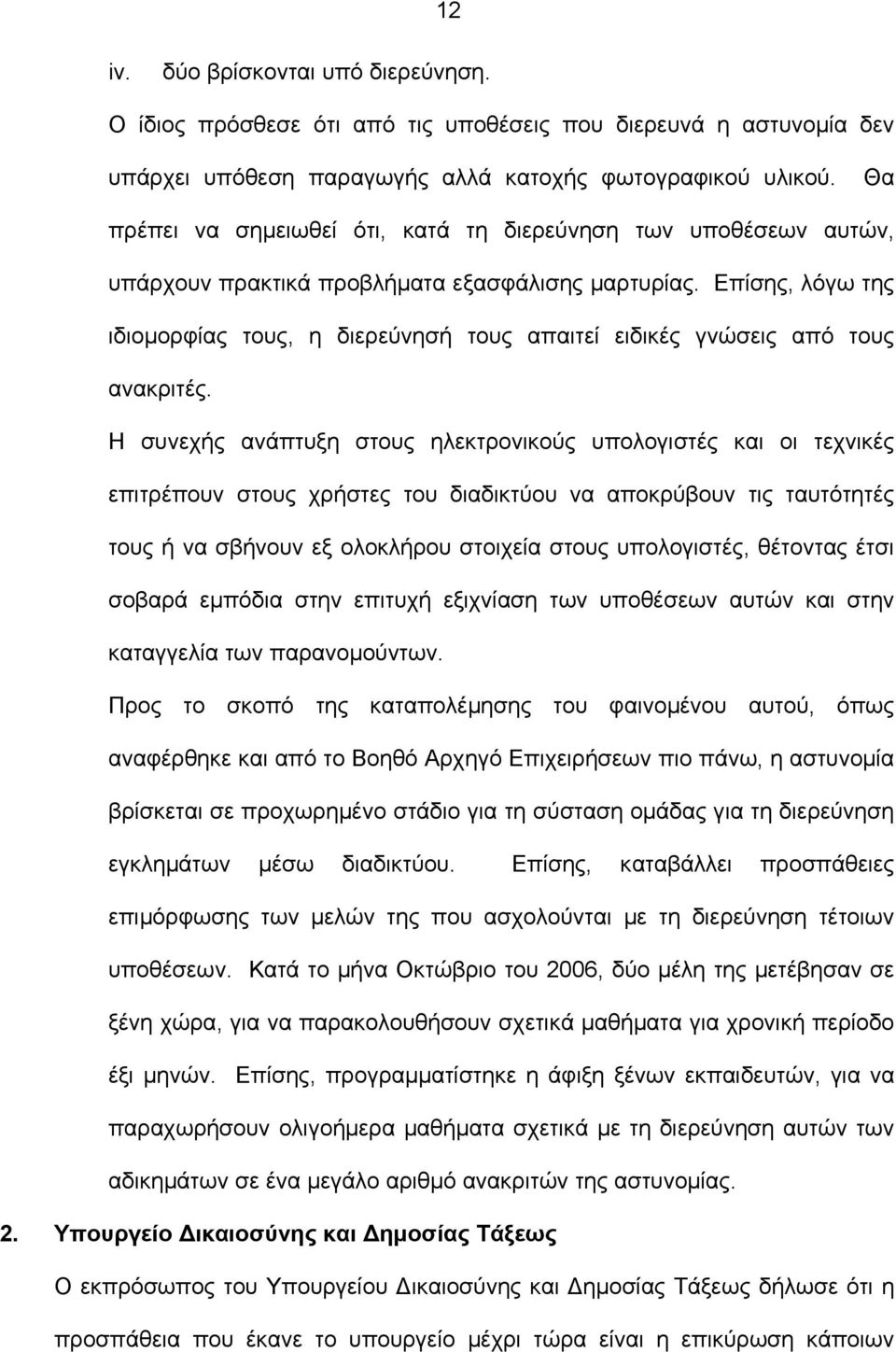 12

iv. δύο βρίσκονται υπό διερεύνηση.

Ο ίδιος πρόσθεσε ότι από τις υποθέσεις που διερευνά η αστυνομία δεν υπάρχει υπόθεση παραγωγής αλλά κατοχής φωτογραφικού υλικού. Θα πρέπει να σημειωθεί ότι, κατά τη διερεύνηση των υποθέσεων αυτών, υπάρχουν πρακτικά προβλήματα εξασφάλισης μαρτυρίας. Επίσης, λόγω της ιδιομορφίας τους, η διερεύνησή τους απαιτεί ειδικές γνώσεις από τους ανακριτές.

Η συνεχής ανάπτυξη στους ηλεκτρονικούς υπολογιστές και οι τεχνικές επιτρέπουν στους χρήστες του διαδικτύου να αποκρύβουν τις ταυτότητές τους ή να σβήνουν εξ ολοκλήρου στοιχεία στους υπολογιστές, θέτοντας έτσι σοβαρά εμπόδια στην επιτυχή εξιχνίαση των υποθέσεων αυτών και στην καταγγελία των παρανομούντων.

Προς το σκοπό της καταπολέμησης του φαινομένου αυτού, όπως αναφέρθηκε και από το Βοηθό Αρχηγό Επιχειρήσεων πιο πάνω, η αστυνομία βρίσκεται σε προχωρημένο στάδιο για τη σύσταση ομάδας για τη διερεύνηση εγκλημάτων μέσω διαδικτύου. Επίσης, καταβάλλει προσπάθειες επιμόρφωσης των μελών της που ασχολούνται με τη διερεύνηση τέτοιων υποθέσεων. Κατά το μήνα Οκτώβριο του 2006, δύο μέλη της μετέβησαν σε ξένη χώρα, για να παρακολουθήσουν σχετικά μαθήματα για χρονική περίοδο έξι μηνών. Επίσης, προγραμματίστηκε η άφιξη ξένων εκπαιδευτών, για να παραχωρήσουν ολιγοήμερα μαθήματα σχετικά με τη διερεύνηση αυτών των αδικημάτων σε ένα μεγάλο αριθμό ανακριτών της αστυνομίας.

2. Υπουργείο Δικαιοσύνης και Δημοσίας Τάξεως

Ο εκπρόσωπος του Υπουργείου Δικαιοσύνης και Δημοσίας Τάξεως δήλωσε ότι η προσπάθεια που έκανε το υπουργείο μέχρι τώρα είναι η επικύρωση κάποιων